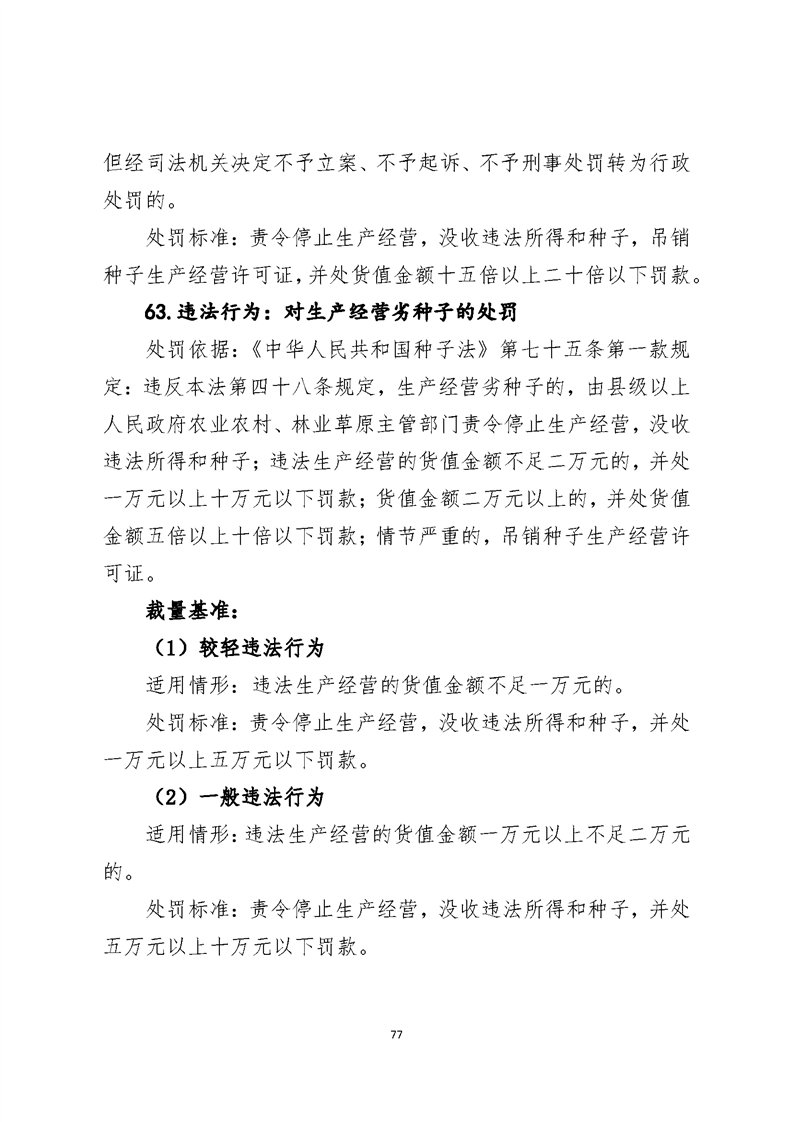 但经司法机关决定不予立案、不予起诉、不予刑事处罚转为行政处罚的。

处罚标准：责令停止生产经营，没收违法所得和种子，吊销种子生产经营许可证，并处货值金额十五倍以上二十倍以下罚款。

63.违法行为：对生产经营劣种子的处罚

处罚依据：《中华人民共和国种子法》第七十五条第一款规定：违反本法第四十八条规定，生产经营劣种子的，由县级以上人民政府农业农村、林业草原主管部门责令停止生产经营，没收违法所得和种子；违法生产经营的货值金额不足二万元的，并处一万元以上十万元以下罚款；货值金额二万元以上的，并处货值金额五倍以上十倍以下罚款；情节严重的，吊销种子生产经营许可证。

裁量基准：

（1）较轻违法行为

适用情形：违法生产经营的货值金额不足一万元的。

处罚标准：责令停止生产经营，没收违法所得和种子，并处一万元以上五万元以下罚款。

（2）一般违法行为

适用情形：违法生产经营的货值金额一万元以上不足二万元的。

处罚标准：责令停止生产经营，没收违法所得和种子，并处五万元以上十万元以下罚款。

77